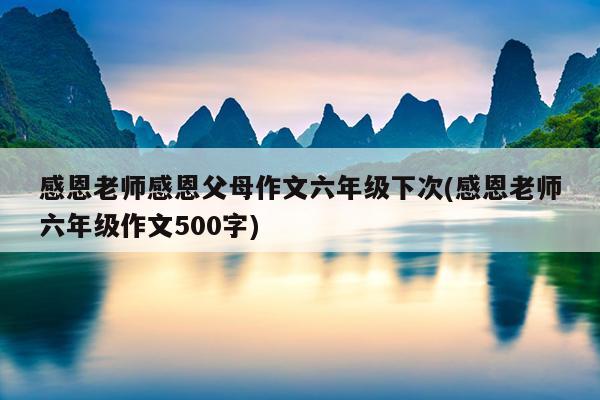 感恩老师感恩父母作文六年级下次(感恩老师六年级作文500字)